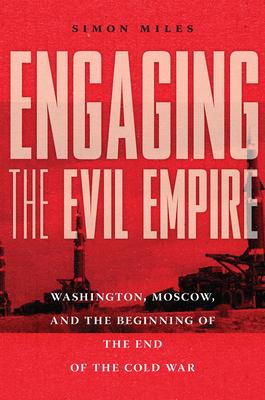 SIMON MILES

ENGAGING THE EVIL EMPIRE

WASHINGTON, MOSCOW, AND THE BEGINNING OF THE END OF THE COLD WAR